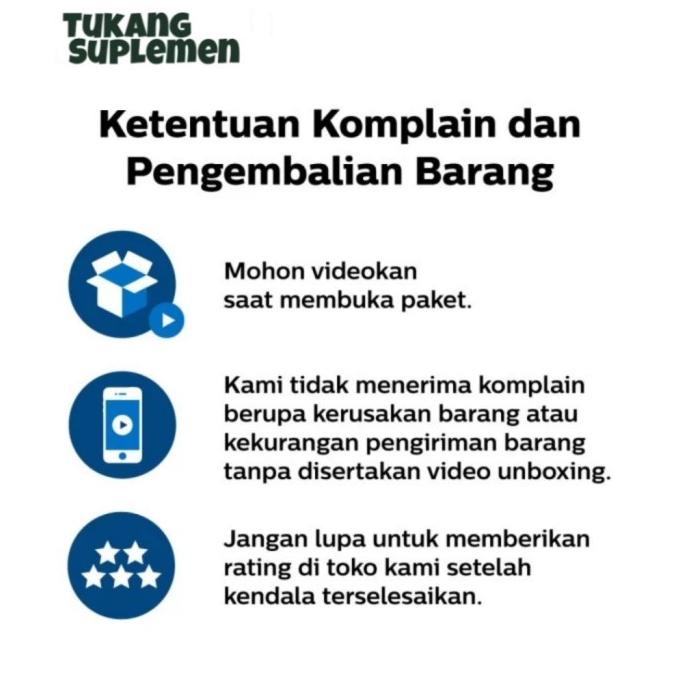 TUKANG SUPLEMEN

Ketentuan Komplain dan Pengembalian Barang

Mohon videokan saat membuka paket.

Kami tidak menerima komplain berupa kerusakan barang atau kekurangan pengiriman barang tanpa disertakan video unboxing.

Jangan lupa untuk memberikan rating di toko kami setelah kendala terselesaikan.